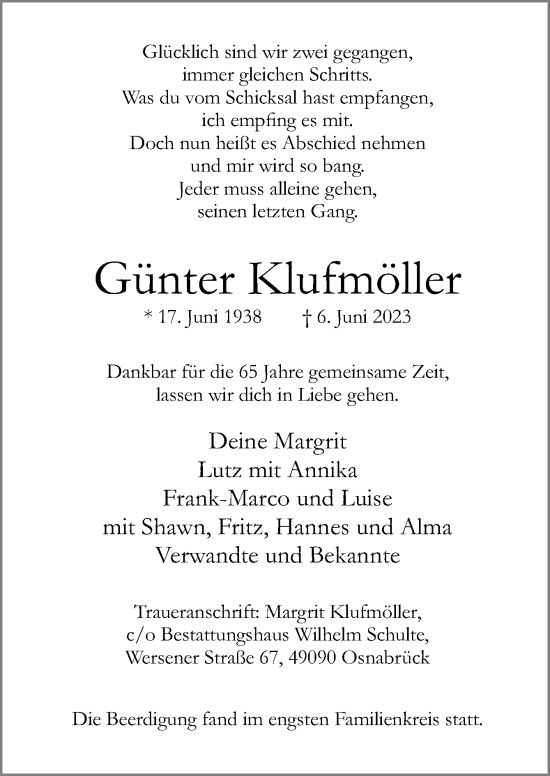 Glücklich sind wir zwei gegangen,
immer gleichen Schritts.
Was du vom Schicksal hast empfangen,
ich empfing es mit.
Doch nun heißt es Abschied nehmen
und mir wird so bang.
Jeder muss alleine gehen,
seinen letzten Gang.

Günter Klufmöller

* 17. Juni 1938 † 6. Juni 2023

Dankbar für die 65 Jahre gemeinsame Zeit,
lassen wir dich in Liebe gehen.

Deine Margrit
Lutz mit Annika
Frank-Marco und Luise
mit Shawn, Fritz, Hannes und Alma
Verwandte und Bekannte

Traueranschrift: Margrit Klufmöller,
c/o Bestattungshaus Wilhelm Schulte,
Wersener Straße 67, 49090 Osnabrück

Die Beerdigung fand im engsten Familienkreis statt.